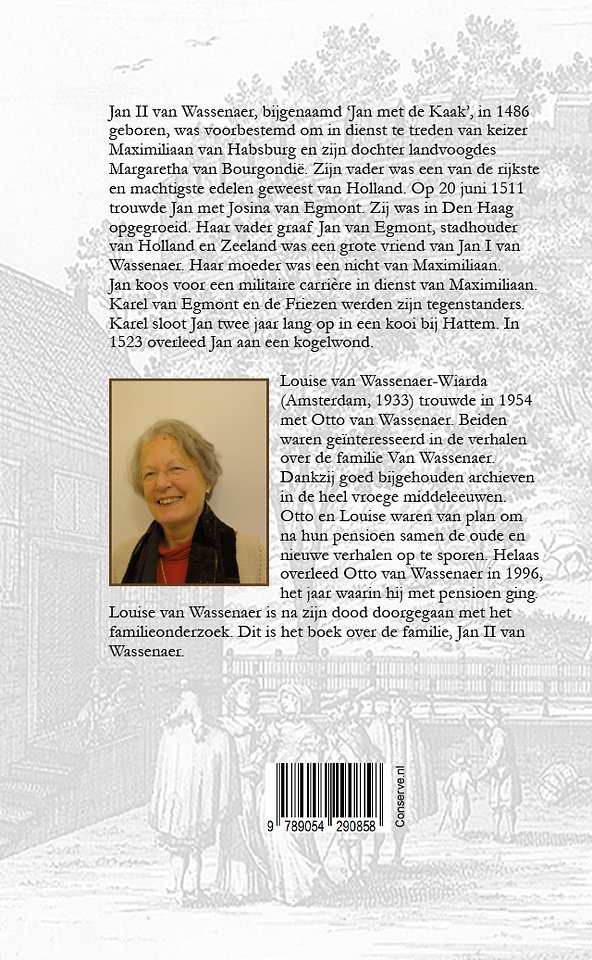 Jan II van Wassenaer, bijgenaamd 'Jan met de Kaak', in 1486 geboren, was voorbestemd om in dienst te treden van keizer Maximiliaan van Habsburg en zijn dochter landvoogdes Margaretha van Bourgondië. Zijn vader was een van de rijkste en machtigste edelen geweest van Holland. Op 20 juni 1511 trouwde Jan met Josina van Egmont. Zij was in Den Haag opgegroeid. Haar vader graaf Jan van Egmont, stadhouder van Holland en Zeeland was een grote vriend van Jan I van Wassenaer. Haar moeder was een nicht van Maximiliaan. Jan koos voor een militaire carrière in dienst van Maximiliaan. Karel van Egmont en de Friezen werden zijn tegenstanders. Karel sloot Jan twee jaar lang op in een kooi bij Hattem. In 1523 overleed Jan aan een kogelwond.

Louise van Wassenaer-Wiarda (Amsterdam, 1933) trouwde in 1954 met Otto van Wassenaer. Beiden waren geïnteresseerd in de verhalen over de familie Van Wassenaer. Dankzij goed bijgehouden archieven in de heel vroege middeleeuwen. Otto en Louise waren van plan om na hun pensioen samen de oude en nieuwe verhalen op te sporen. Helaas overleed Otto van Wassenaer in 1996, het jaar waarin hij met pensioen ging. Louise van Wassenaer is na zijn dood doorgegaan met het familieonderzoek. Dit is het boek over de familie, Jan II van Wassenaer.

9 789054 290858

Conserve.nl